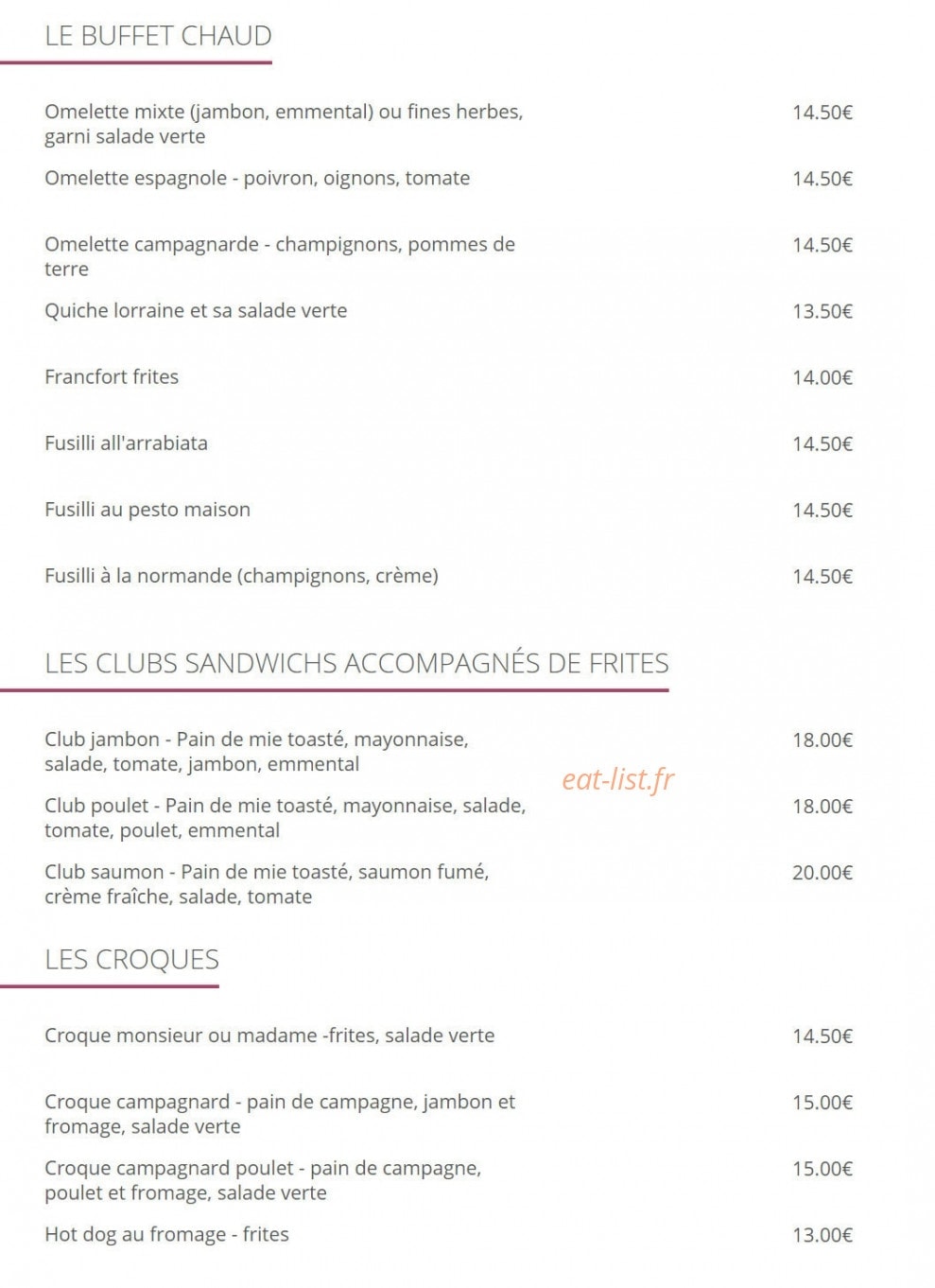 LE BUFFET CHAUD

Omelette mixte (jambon, emmental) ou fines herbes, garni salade verte
14.50€

Omelette espagnole - poivron, oignons, tomate
14.50€

Omelette campagnarde - champignons, pommes de terre
14.50€

Quiche lorraine et sa salade verte
13.50€

Francfort frites
14.00€

Fusilli all'arrabiata
14.50€

Fusilli au pesto maison
14.50€

Fusilli à la normande (champignons, crème)
14.50€

LES CLUBS SANDWICHS ACCOMPAGNÉS DE FRITES

Club jambon - Pain de mie toasté, mayonnaise, salade, tomate, jambon, emmental
18.00€

Club poulet - Pain de mie toasté, mayonnaise, salade, tomate, poulet, emmental
18.00€

Club saumon - Pain de mie toasté, saumon fumé, crème fraîche, salade, tomate
20.00€

LES CROQUES

Croque monsieur ou madame -frites, salade verte
14.50€

Croque campagnard - pain de campagne, jambon et fromage, salade verte
15.00€

Croque campagnard poulet - pain de campagne, poulet et fromage, salade verte
15.00€

Hot dog au fromage - frites
13.00€

eat-list.fr